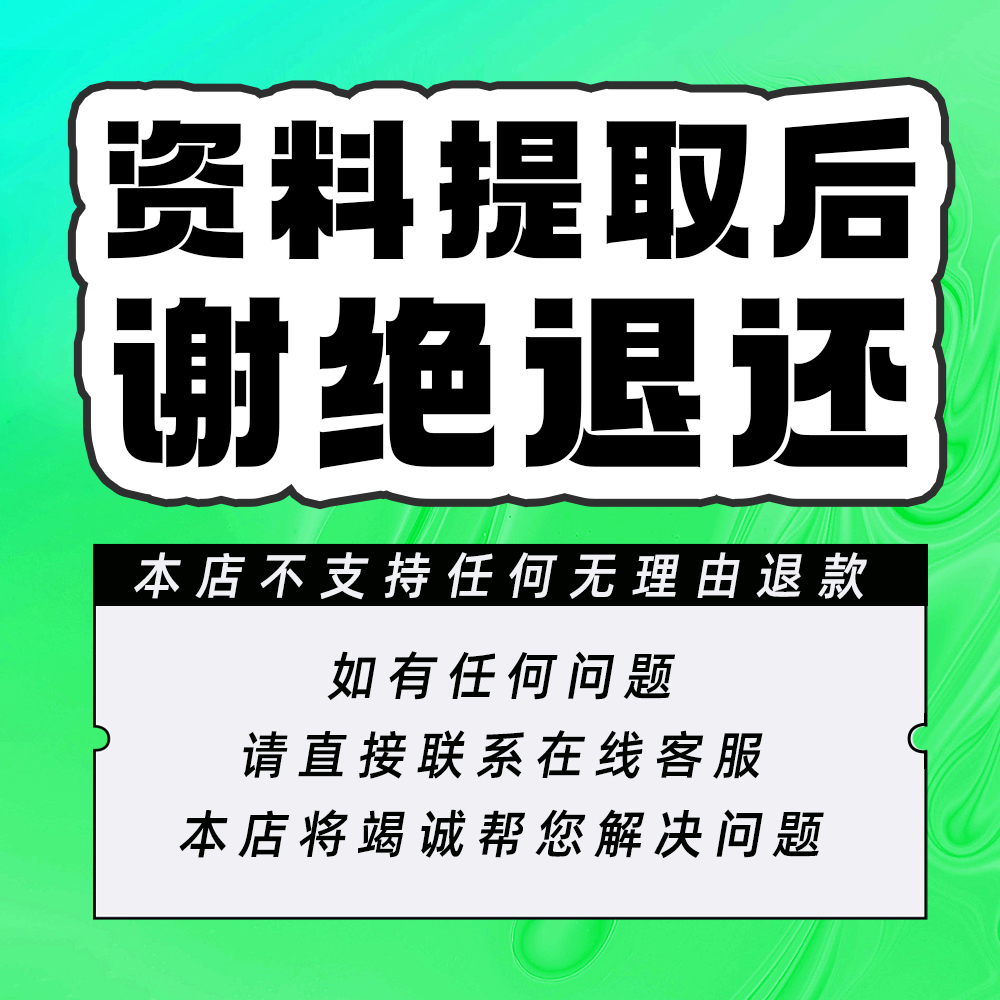 资料提取后
谢绝退还

本店不支持任何无理由退款

如有任何问题
请直接联系在线客服
本店将竭诚帮您解决问题